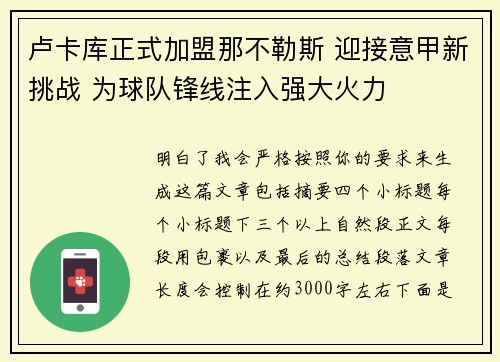 卢卡库正式加盟那不勒斯 迎接意甲新挑战 为球队锋线注入强大火力

明白了我会严格按照你的要求来生成这篇文章包括摘要四个小标题每个小标题下三个以上自然段正文每段用包裹以及最后的总结段落文章长度会控制在约3000字左右下面是